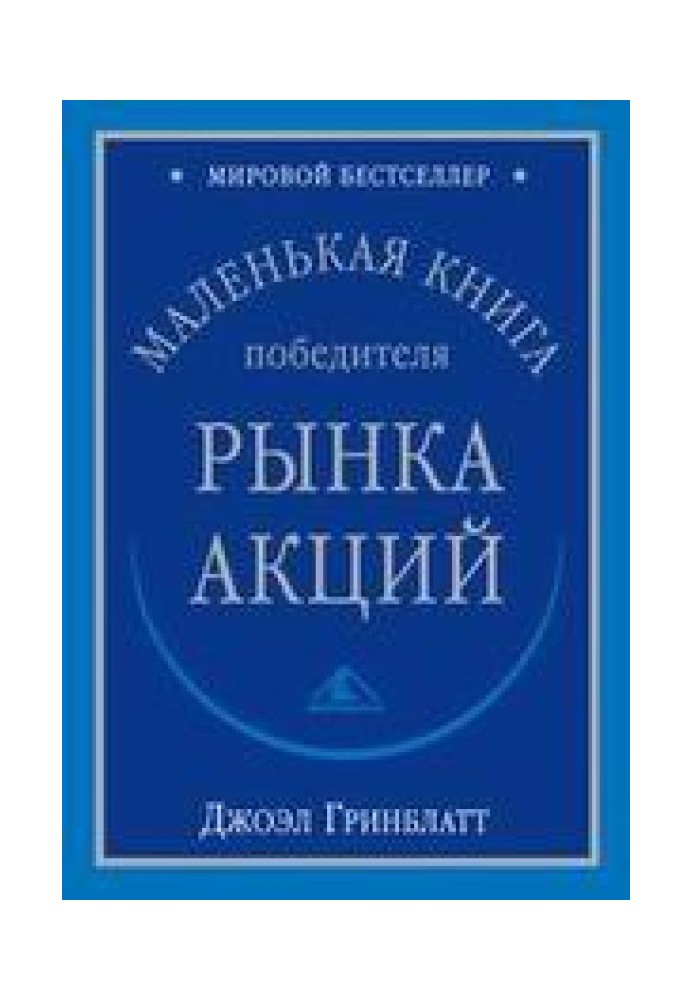 • МИРОВОЙ БЕСТСЕЛЛЕР •

МАЛЕНЬКАЯ КНИГА
победителя
РЫНКА
АКЦИЙ

Джоэл Гринблатт